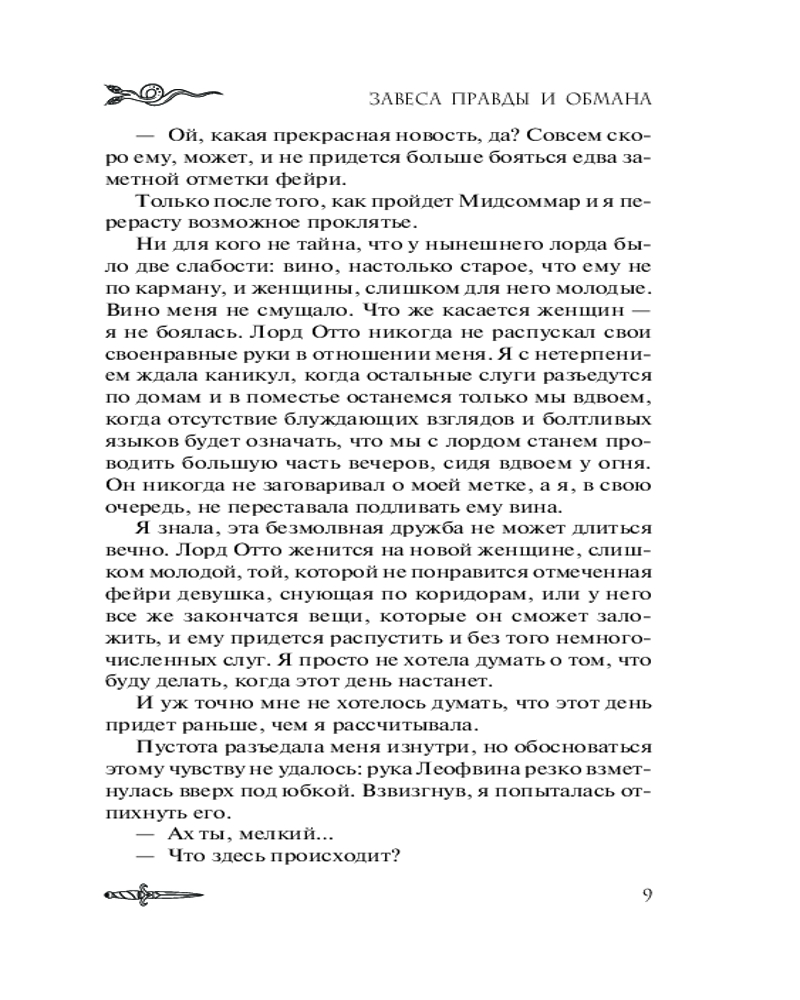 ЗАВЕСА ПРАВДЫ И ОБМАНА

— Ой, какая прекрасная новость, да? Совсем скоро ему, может, и не придется больше бояться едва заметной отметки фейри.

Только после того, как пройдет Мидсоммар и я перерасту возможное проклятье.

Ни для кого не тайна, что у нынешнего лорда было две слабости: вино, настолько старое, что ему не по карману, и женщины, слишком для него молодые. Вино меня не смущало. Что же касается женщин — я не боялась. Лорд Отто никогда не распускал свои своенравные руки в отношении меня. Я с нетерпением ждала каникул, когда остальные слуги разъедутся по домам и в поместье останемся только мы вдвоем, когда отсутствие блуждающих взглядов и болтливых языков будет означать, что мы с лордом станем проводить большую часть вечеров, сидя вдвоем у огня. Он никогда не заговаривал о моей метке, а я, в свою очередь, не переставала подливать ему вина.

Я знала, эта безмолвная дружба не может длиться вечно. Лорд Отто женится на новой женщине, слишком молодой, той, которой не понравится отмеченная фейри девушка, снующая по коридорам, или у него все же закончатся вещи, которые он сможет заложить, и ему придется распустить и без того немногочисленных слуг. Я просто не хотела думать о том, что буду делать, когда этот день настанет.

И уж точно мне не хотелось думать, что этот день придет раньше, чем я рассчитывала.

Пустота разъедала меня изнутри, но обосноваться этому чувству не удалось: рука Леофвина резко взметнулась вверх под юбкой. Взвизгнув, я попыталась отпихнуть его.

— Ах ты, мелкий...

— Что здесь происходит?

9